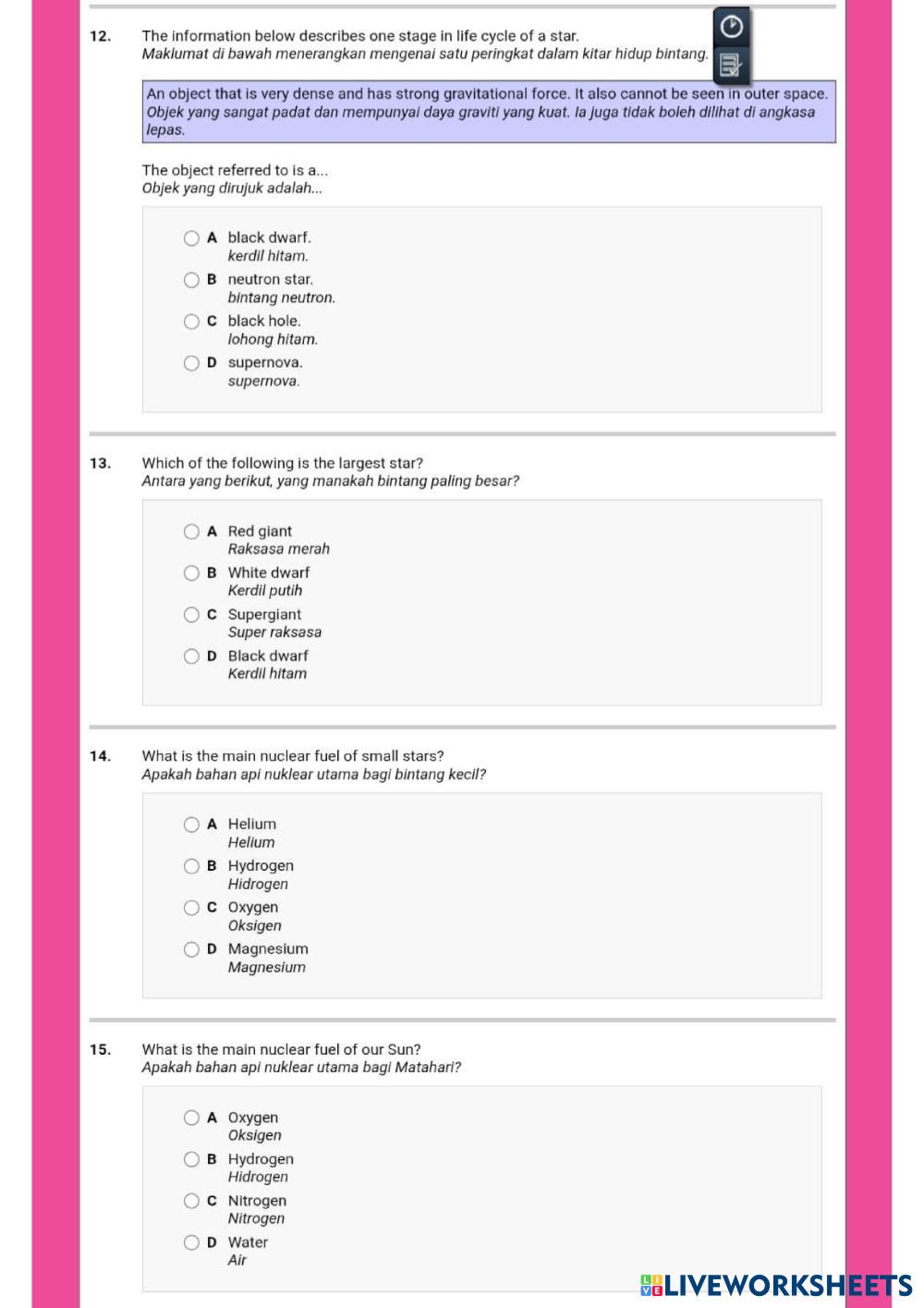 12. The information below describes one stage in life cycle of a star.
Maklumat di bawah menerangkan mengenai satu peringkat dalam kitar hidup bintang.

An object that is very dense and has strong gravitational force. It also cannot be seen in outer space.
Objek yang sangat padat dan mempunyai daya graviti yang kuat. Ia juga tidak boleh dilihat di angkasa lepas.

The object referred to is a...
Objek yang dirujuk adalah...

A black dwarf.
kerdil hitam.
B neutron star.
bintang neutron.
C black hole.
lohong hitam.
D supernova.
supernova.

13. Which of the following is the largest star?
Antara yang berikut, yang manakah bintang paling besar?

A Red giant
Raksasa merah
B White dwarf
Kerdil putih
C Supergiant
Super raksasa
D Black dwarf
Kerdil hitam

14. What is the main nuclear fuel of small stars?
Apakah bahan api nuklear utama bagi bintang kecil?

A Helium
Helium
B Hydrogen
Hidrogen
C Oxygen
Oksigen
D Magnesium
Magnesium

15. What is the main nuclear fuel of our Sun?
Apakah bahan api nuklear utama bagi Matahari?

A Oxygen
Oksigen
B Hydrogen
Hidrogen
C Nitrogen
Nitrogen
D Water
Air

LIVEWORKSHEETS